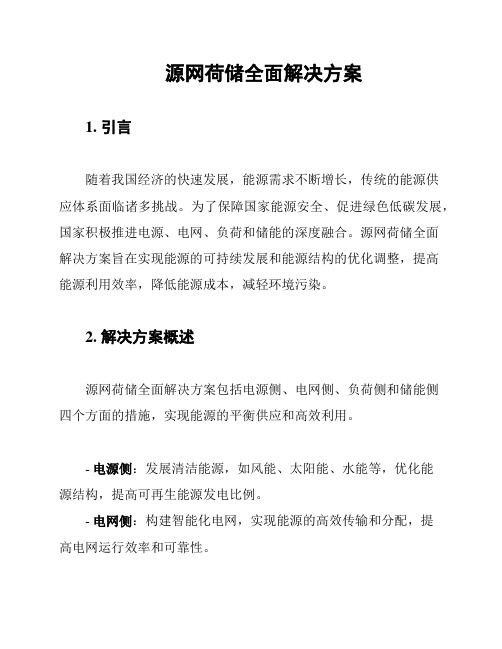 源网荷储全面解决方案

1. 引言

随着我国经济的快速发展，能源需求不断增长，传统的能源供应体系面临诸多挑战。为了保障国家能源安全、促进绿色低碳发展，国家积极推进电源、电网、负荷和储能的深度融合。源网荷储全面解决方案旨在实现能源的可持续发展和能源结构的优化调整，提高能源利用效率，降低能源成本，减轻环境污染。

2. 解决方案概述

源网荷储全面解决方案包括电源侧、电网侧、负荷侧和储能侧四个方面的措施，实现能源的平衡供应和高效利用。

- 电源侧：发展清洁能源，如风能、太阳能、水能等，优化能源结构，提高可再生能源发电比例。

- 电网侧：构建智能化电网，实现能源的高效传输和分配，提高电网运行效率和可靠性。